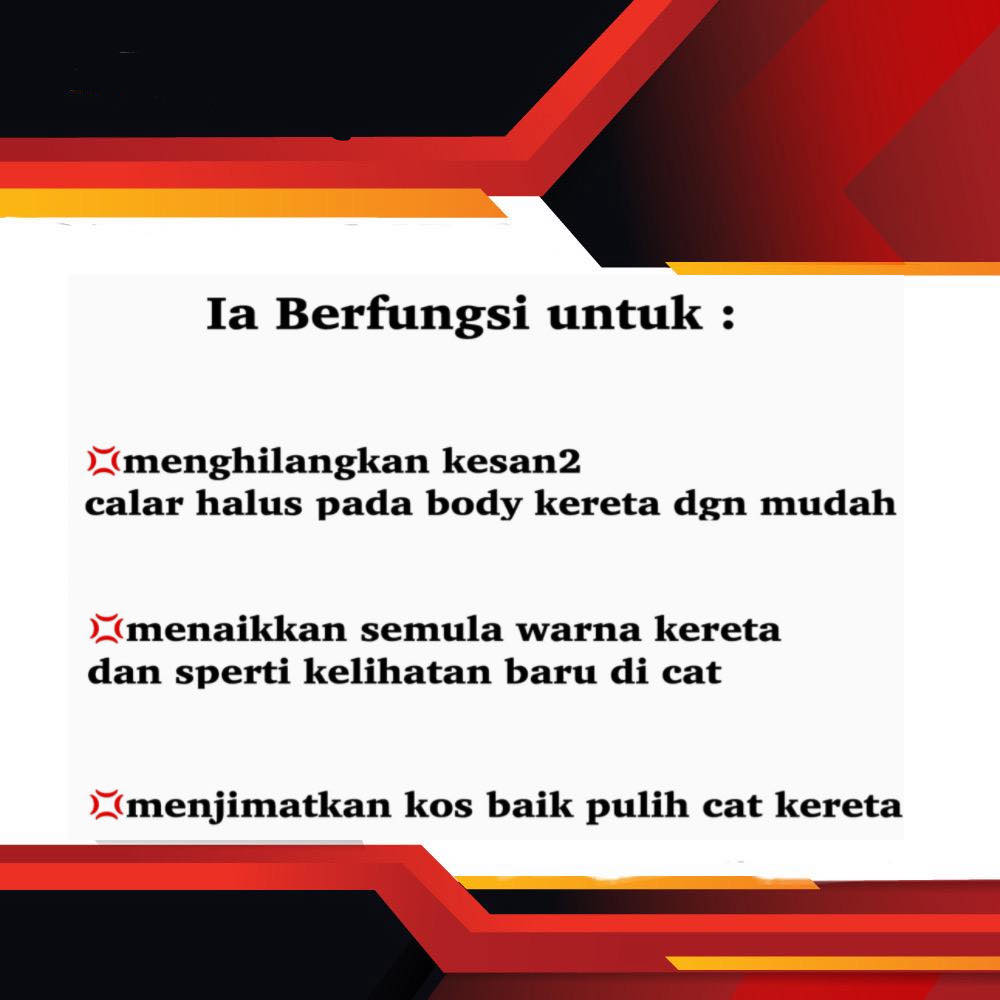 Ia Berfungsi untuk :

💢menghilangkan kesan2 calar halus pada body kereta dgn mudah

💢menaikkan semula warna kereta dan sperti kelihatan baru di cat

💢menjimatkan kos baik pulih cat kereta